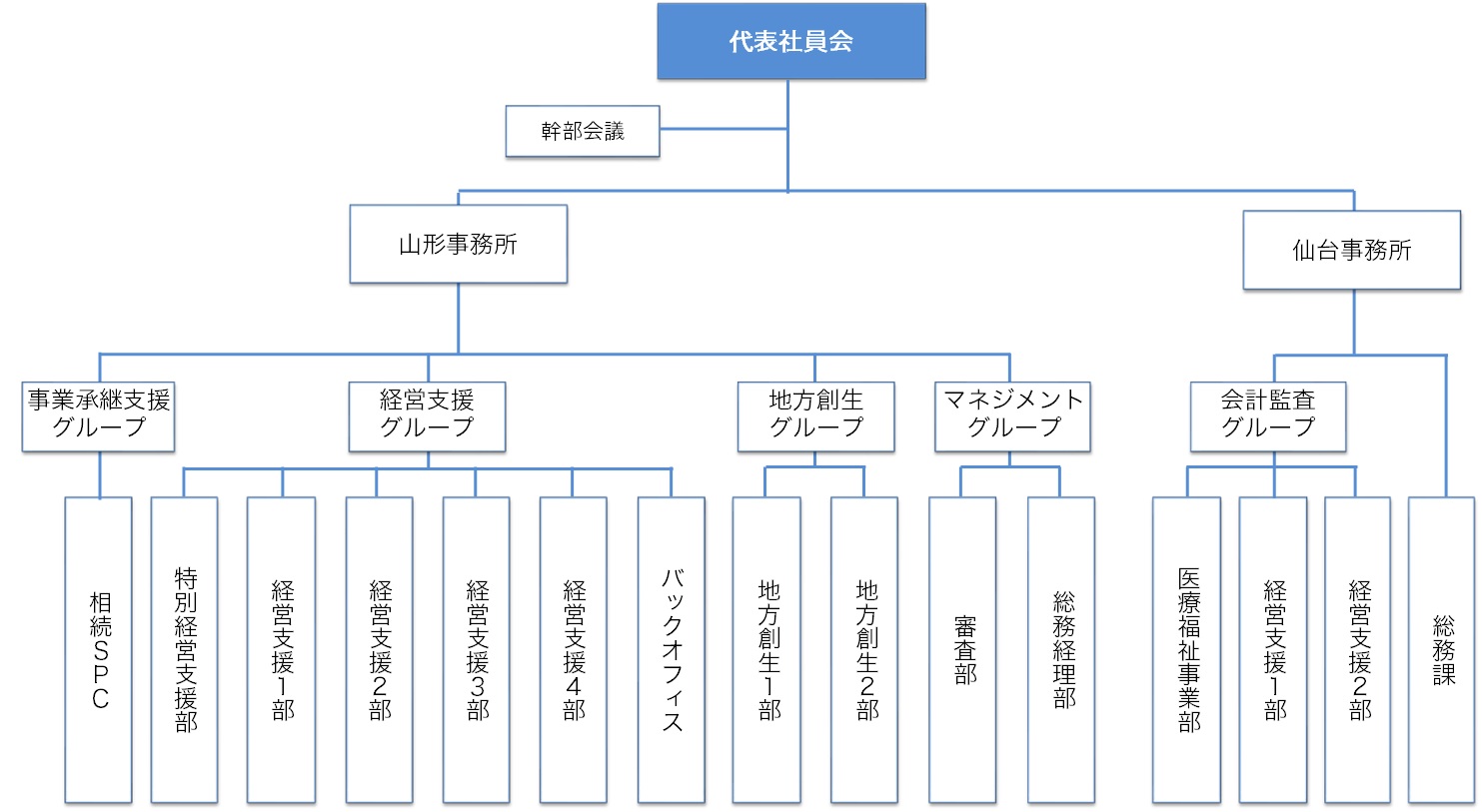 代表社員会

幹部会議

山形事務所

仙台事務所

事業承継支援グループ

経営支援グループ

地方創生グループ

マネジメントグループ

会計監査グループ

相続SPC

特別経営支援部

経営支援1部

経営支援2部

経営支援3部

経営支援4部

バックオフィス

地方創生1部

地方創生2部

審査部

総務経理部

医療福祉事業部

経営支援1部

経営支援2部

総務課